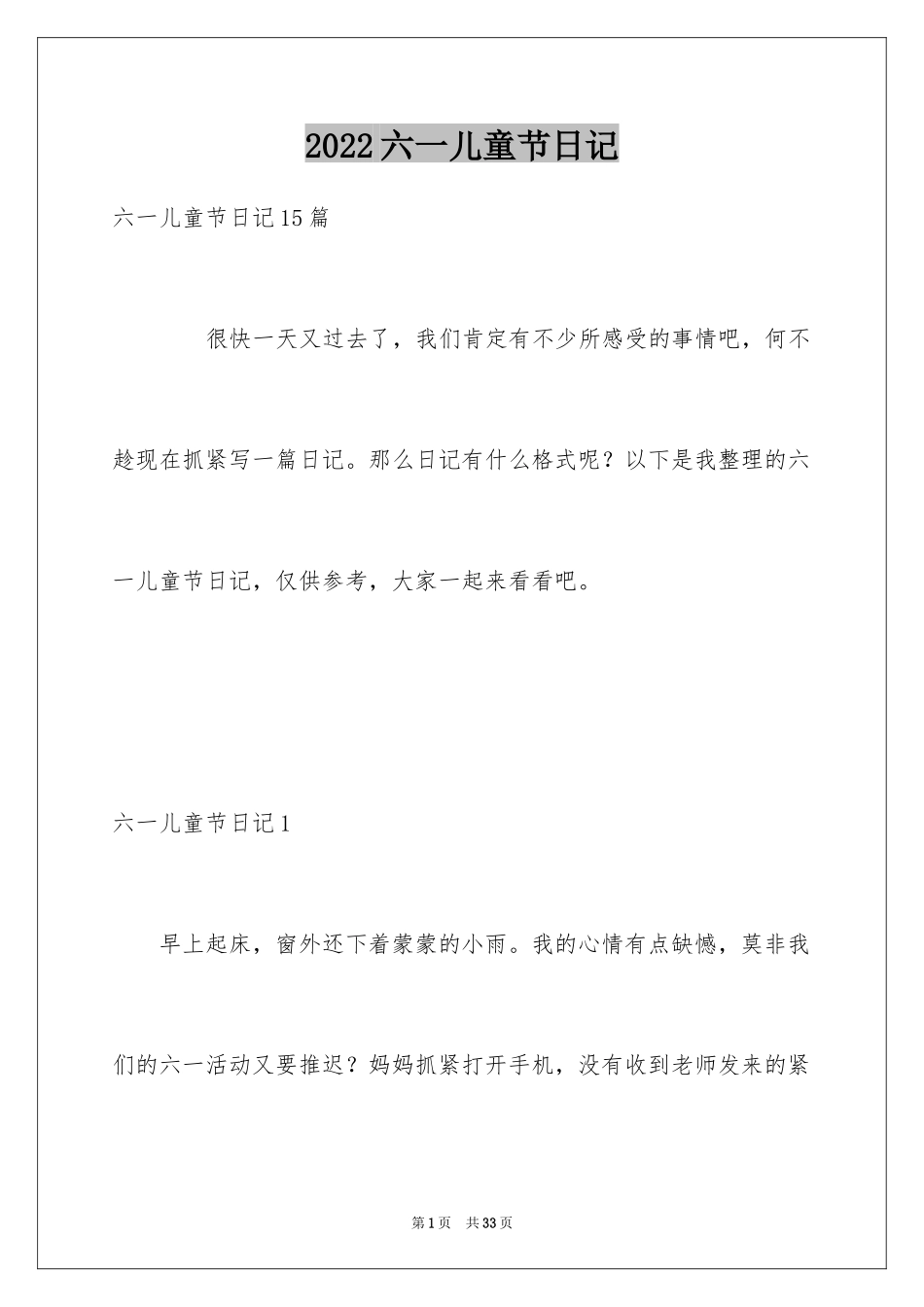 2022六一儿童节日记

六一儿童节日记15篇

很快一天又过去了，我们肯定有不少所感受的事情吧，何不趁现在抓紧写一篇日记。那么日记有什么格式呢？以下是我整理的六一儿童节日记，仅供参考，大家一起来看看吧。

六一儿童节日记1

早上起床，窗外还下着蒙蒙的小雨。我的心情有点缺憾，莫非我们的六一活动又要推迟？妈妈抓紧打开手机，没有收到老师发来的紧

第1页　共33页